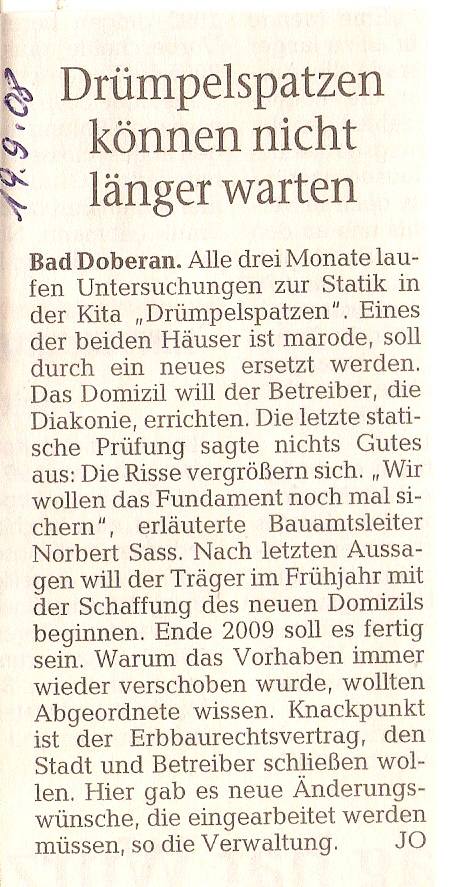 19.9.08

Drümpelspatzen können nicht länger warten

Bad Doberan. Alle drei Monate laufen Untersuchungen zur Statik in der Kita „Drümpelspatzen". Eines der beiden Häuser ist marode, soll durch ein neues ersetzt werden. Das Domizil will der Betreiber, die Diakonie, errichten. Die letzte statische Prüfung sagte nichts Gutes aus: Die Risse vergrößern sich. „Wir wollen das Fundament noch mal sichern", erläuterte Bauamtsleiter Norbert Sass. Nach letzten Aussagen will der Träger im Frühjahr mit der Schaffung des neuen Domizils beginnen. Ende 2009 soll es fertig sein. Warum das Vorhaben immer wieder verschoben wurde, wollten Abgeordnete wissen. Knackpunkt ist der Erbbaurechtsvertrag, den Stadt und Betreiber schließen wollen. Hier gab es neue Änderungswünsche, die eingearbeitet werden müssen, so die Verwaltung. JO